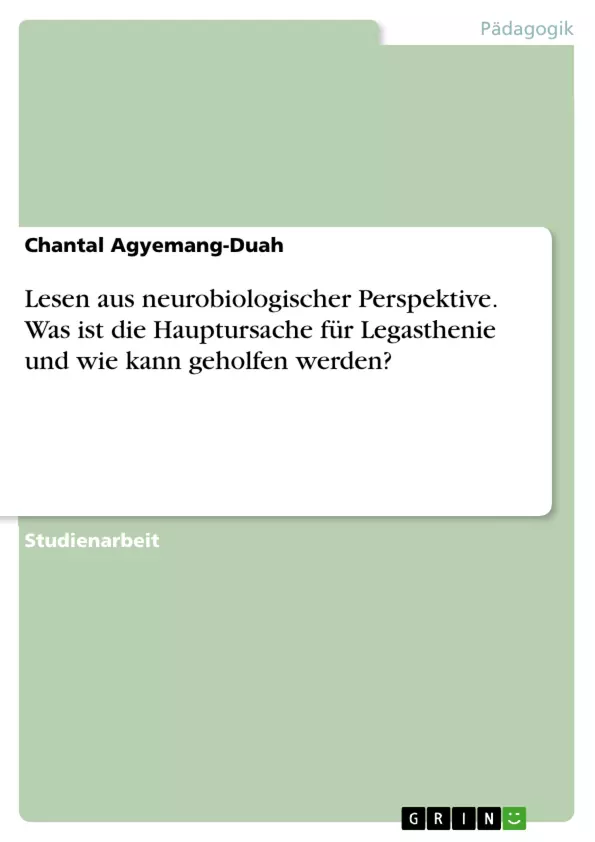 Pädagogik

Chantal Agyemang-Duah

Lesen aus neurobiologischer Perspektive. Was ist die Hauptursache für Legasthenie und wie kann geholfen werden?

Studienarbeit

GRIN